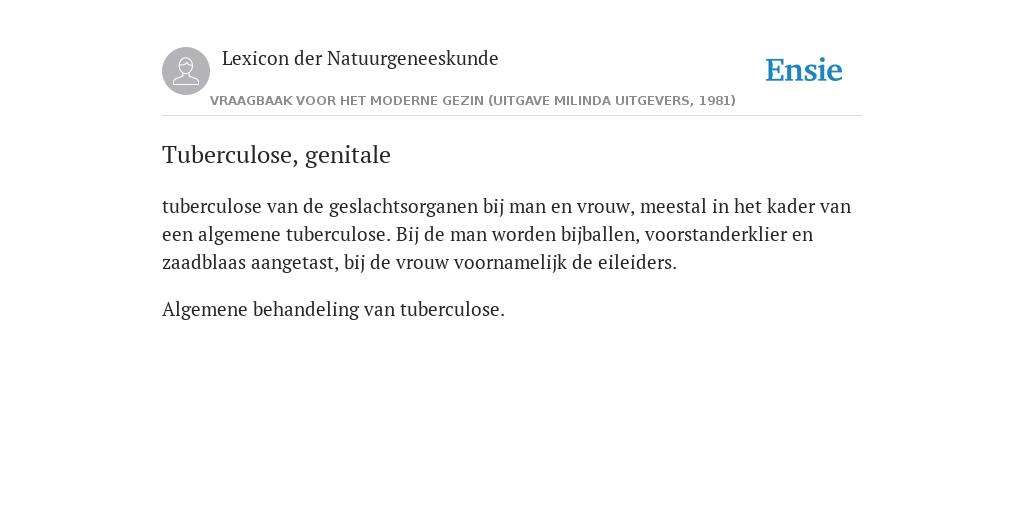 Lexicon der Natuurgeneeskunde

Ensie

VRAAGBAAK VOOR HET MODERNE GEZIN (UITGAVE MILINDA UITGEVERS, 1981)

Tuberculose, genitale

tuberculose van de geslachtsorganen bij man en vrouw, meestal in het kader van een algemene tuberculose. Bij de man worden bijballen, voorstanderklier en zaadblaas aangetast, bij de vrouw voornamelijk de eileiders.

Algemene behandeling van tuberculose.